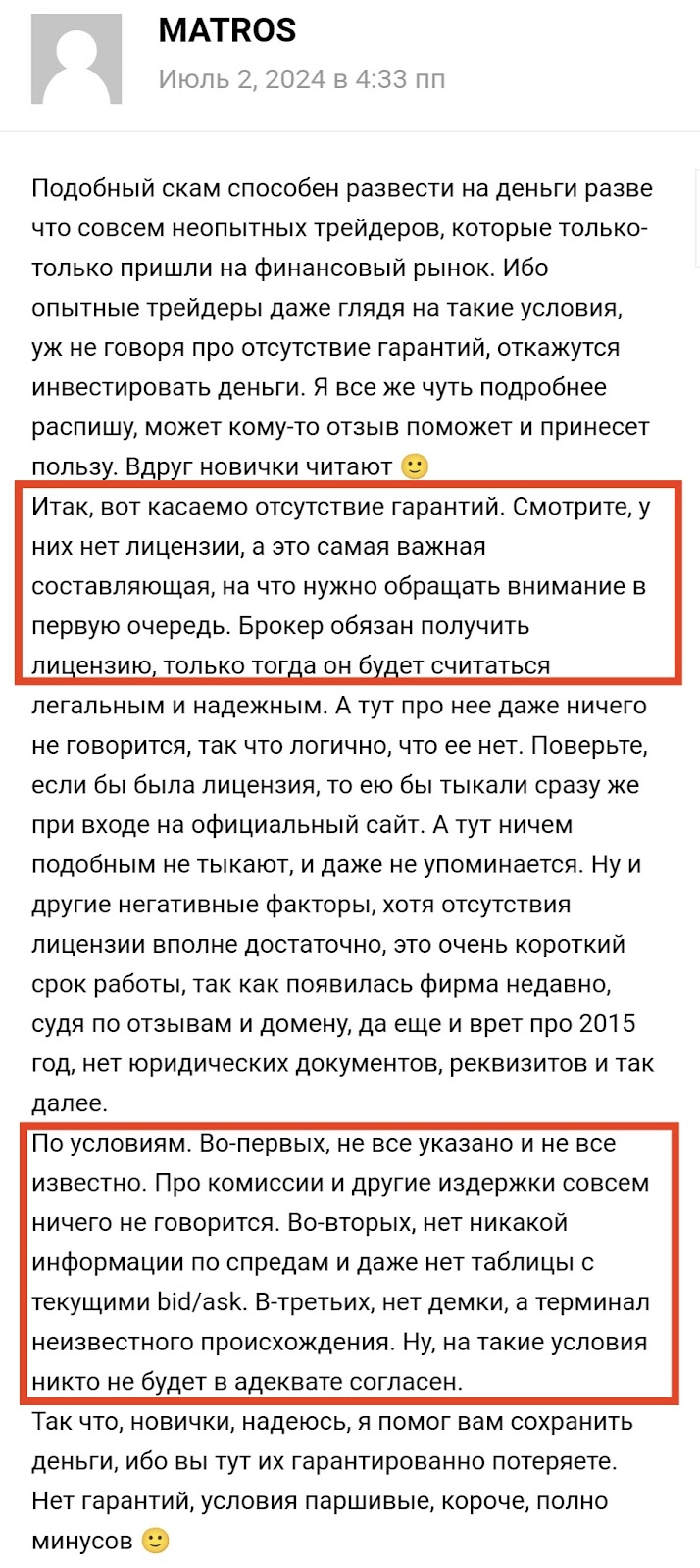 MATROS
Июль 2, 2024 в 4:33 пп

Подобный скам способен развести на деньги разве что совсем неопытных трейдеров, которые только-только пришли на финансовый рынок. Ибо опытные трейдеры даже глядя на такие условия, уж не говоря про отсутствие гарантий, откажутся инвестировать деньги. Я все же чуть подробнее распишу, может кому-то отзыв поможет и принесет пользу. Вдруг новички читают 🙂
Итак, вот касаемо отсутствие гарантий. Смотрите, у них нет лицензии, а это самая важная составляющая, на что нужно обращать внимание в первую очередь. Брокер обязан получить лицензию, только тогда он будет считаться легальным и надежным. А тут про нее даже ничего не говорится, так что логично, что ее нет. Поверьте, если бы была лицензия, то ею бы тыкали сразу же при входе на официальный сайт. А тут ничем подобным не тыкают, и даже не упоминается. Ну и другие негативные факторы, хотя отсутствия лицензии вполне достаточно, это очень короткий срок работы, так как появилась фирма недавно, судя по отзывам и домену, да еще и врет про 2015 год, нет юридических документов, реквизитов и так далее.
По условиям. Во-первых, не все указано и не все известно. Про комиссии и другие издержки совсем ничего не говорится. Во-вторых, нет никакой информации по спредам и даже нет таблицы с текущими bid/ask. В-третьих, нет демки, а терминал неизвестного происхождения. Ну, на такие условия никто не будет в адеквате согласен.
Так что, новички, надеюсь, я помог вам сохранить деньги, ибо вы тут их гарантированно потеряете. Нет гарантий, условия паршивые, короче, полно минусов 🙂